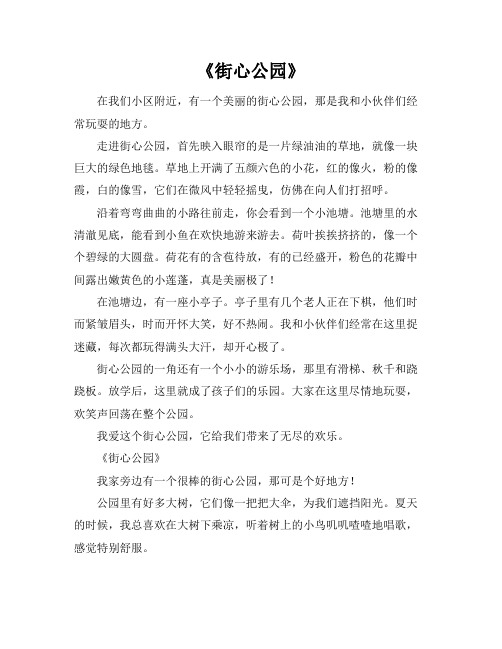 《街心公园》

在我们小区附近，有一个美丽的街心公园，那是我和小伙伴们经常玩耍的地方。

走进街心公园，首先映入眼帘的是一片绿油油的草地，就像一块巨大的绿色地毯。草地上开满了五颜六色的小花，红的像火，粉的像霞，白的像雪，它们在微风中轻轻摇曳，仿佛在向人们打招呼。

沿着弯弯曲曲的小路往前走，你会看到一个小池塘。池塘里的水清澈见底，能看到小鱼在欢快地游来游去。荷叶挨挨挤挤的，像一个个碧绿的大圆盘。荷花有的含苞待放，有的已经盛开，粉色的花瓣中间露出嫩黄色的小莲蓬，真是美丽极了！

在池塘边，有一座小亭子。亭子里有几个老人正在下棋，他们时而紧皱眉头，时而开怀大笑，好不热闹。我和小伙伴们经常在这里捉迷藏，每次都玩得满头大汗，却开心极了。

街心公园的一角还有一个小小的游乐场，那里有滑梯、秋千和跷跷板。放学后，这里就成了孩子们的乐园。大家在这里尽情地玩耍，欢笑声回荡在整个公园。

我爱这个街心公园，它给我们带来了无尽的欢乐。

《街心公园》

我家旁边有一个很棒的街心公园，那可是个好地方！

公园里有好多大树，它们像一把把大伞，为我们遮挡阳光。夏天的时候，我总喜欢在大树下乘凉，听着树上的小鸟叽叽喳喳地唱歌，感觉特别舒服。